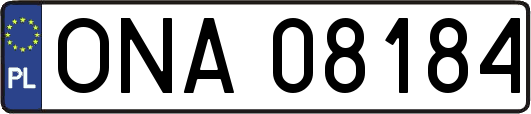 PL
ONA 08184